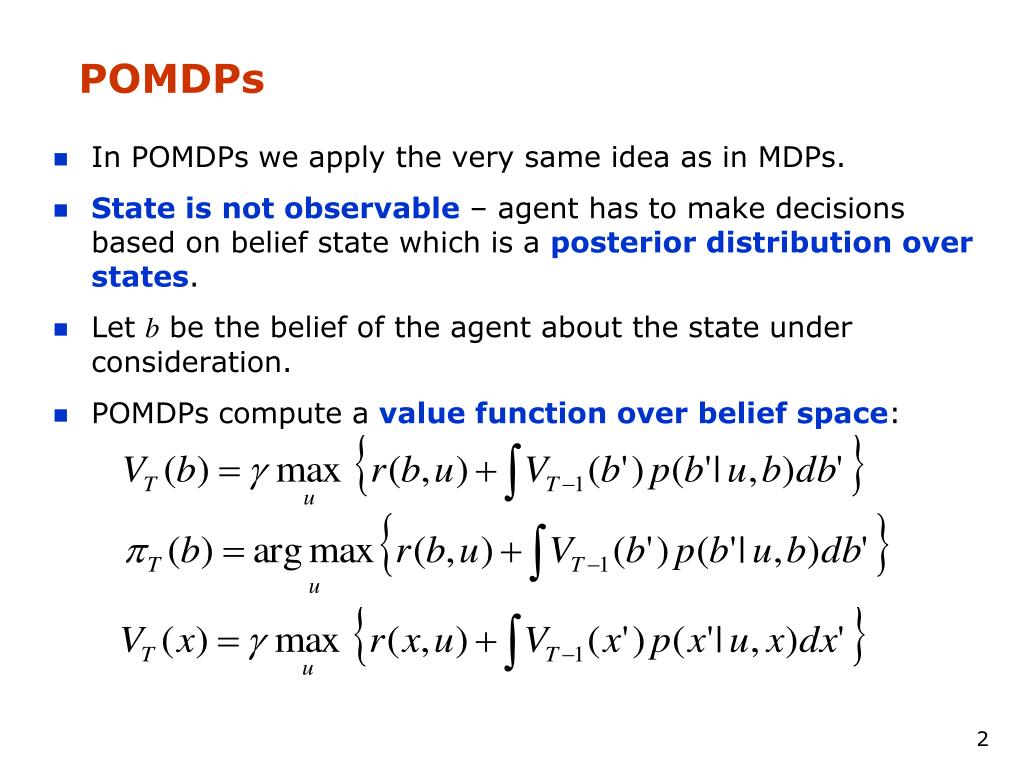 POMDPs

In POMDPs we apply the very same idea as in MDPs.

State is not observable – agent has to make decisions based on belief state which is a posterior distribution over states.

Let $b$ be the belief of the agent about the state under consideration.

POMDPs compute a value function over belief space:

$V_T(b) = \gamma \max_u \left\{ r(b,u) + \int V_{T-1}(b') p(b'|u,b) db' \right\}$

$\pi_T(b) = \arg\max_u \left\{ r(b,u) + \int V_{T-1}(b') p(b'|u,b) db' \right\}$

$V_T(x) = \gamma \max_u \left\{ r(x,u) + \int V_{T-1}(x') p(x'|u,x) dx' \right\}$

2